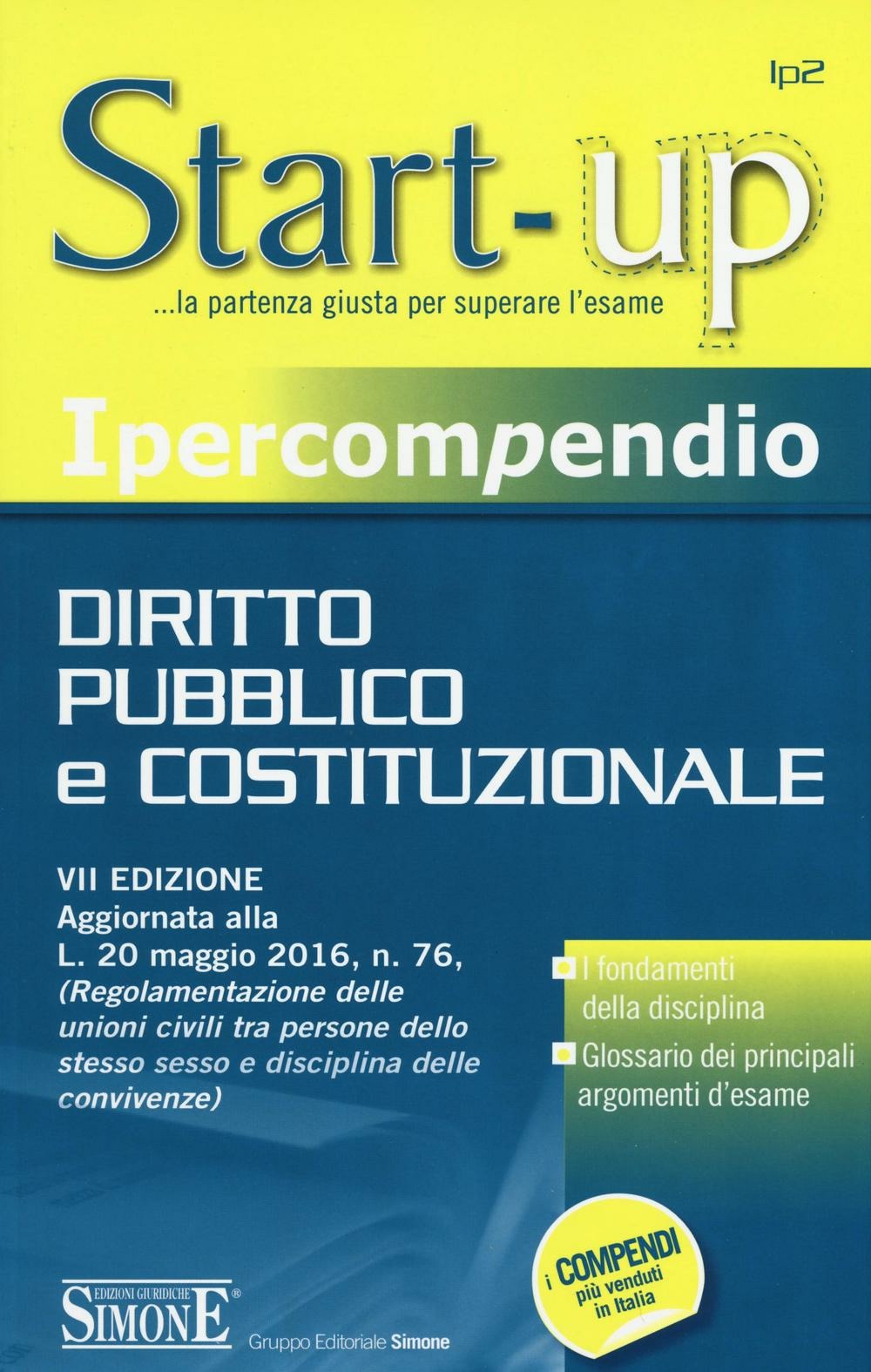 Ip2

Start-up

...la partenza giusta per superare l'esame

Ipercompendio

DIRITTO PUBBLICO e COSTITUZIONALE

VII EDIZIONE
Aggiornata alla L. 20 maggio 2016, n. 76, (Regolamentazione delle unioni civili tra persone dello stesso sesso e disciplina delle convivenze)

I fondamenti della disciplina

Glossario dei principali argomenti d'esame

i COMPENDI più venduti in Italia

EDIZIONI GIURIDICHE SIMONE®

Gruppo Editoriale Simone